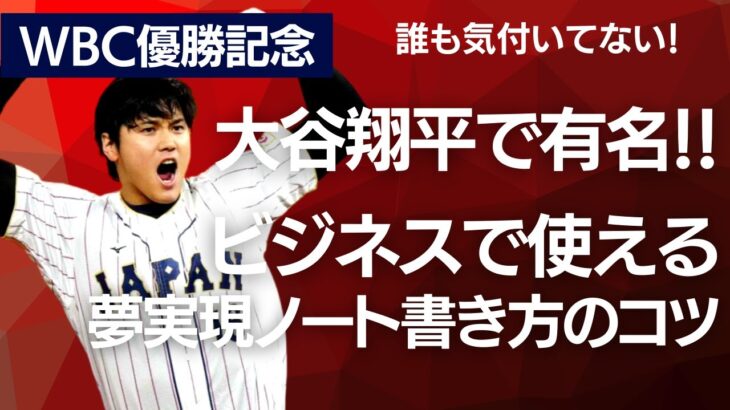 WBC優勝記念

誰も気付いてない!

大谷翔平で有名!!

ビジネスで使える
夢実現ノート書き方のコツ

JAPAN